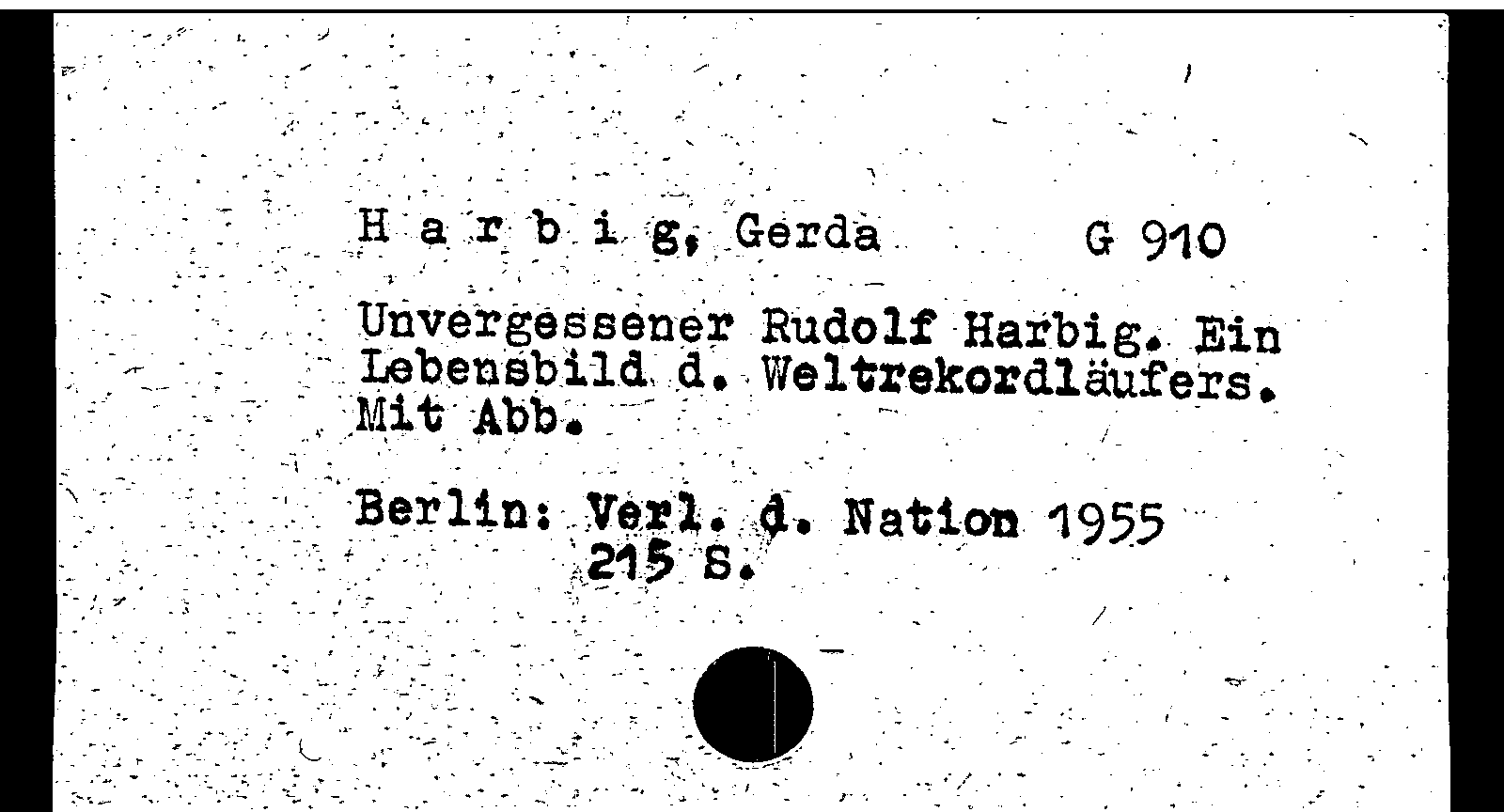 H a r b i g, Gerda G 910

Unvergessener Rudolf Harbig. Ein Lebensbild d. Weltrekordläufers. Mit Abb.

Berlin: Verl. d. Nation 1955
215 S.